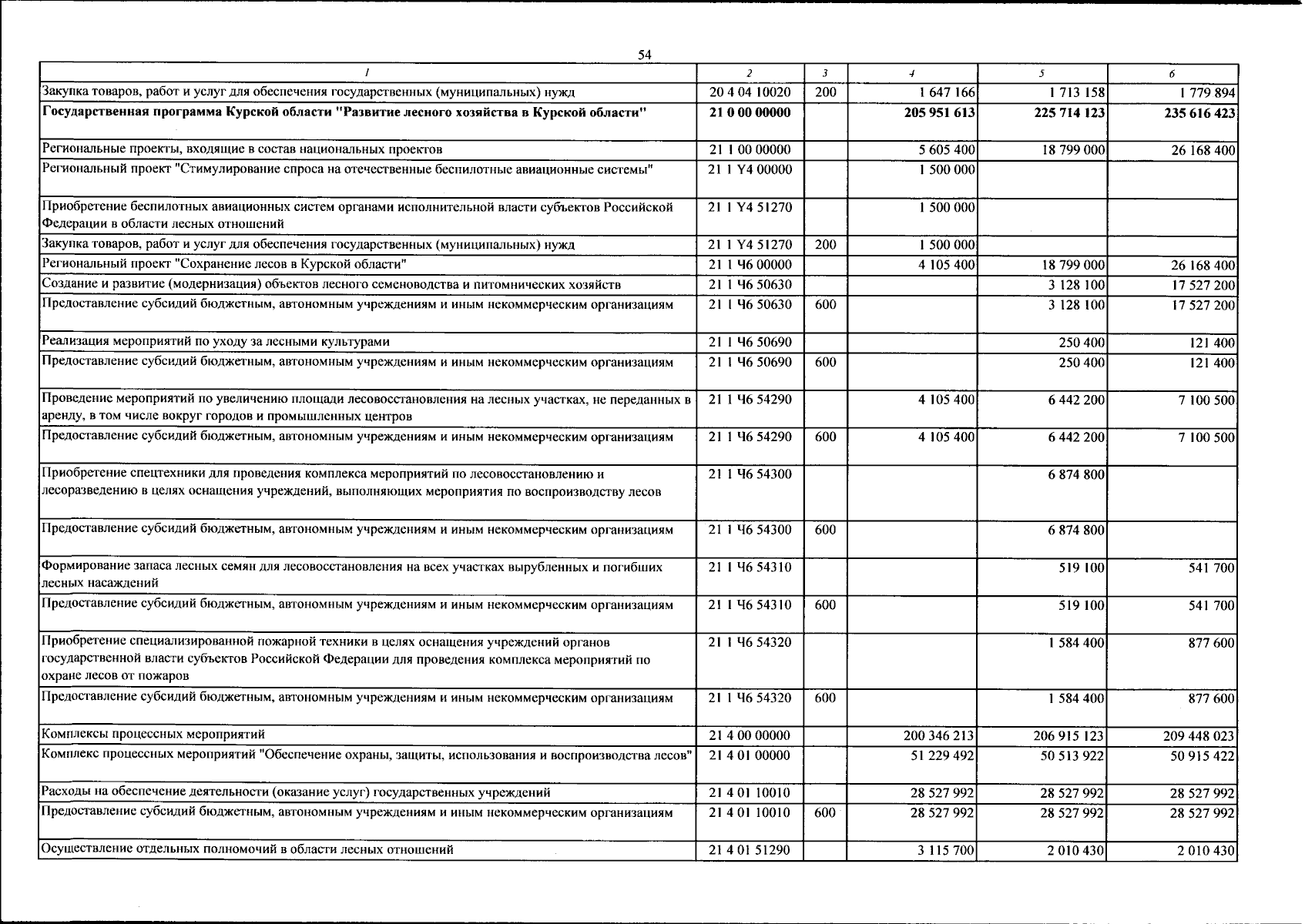 54

| 1 | 2 | 3 | 4 | 5 | 6 |
|---|---|---|---|---|---|
| Закупка товаров, работ и услуг для обеспечения государственных (муниципальных) нужд | 20 4 04 10020 | 200 | 1 647 166 | 1 713 158 | 1 779 894 |
| Государственная программа Курской области "Развитие лесного хозяйства в Курской области" | 21 0 00 00000 | | 205 951 613 | 225 714 123 | 235 616 423 |
| Региональные проекты, входящие в состав национальных проектов | 21 1 00 00000 | | 5 605 400 | 18 799 000 | 26 168 400 |
| Региональный проект "Стимулирование спроса на отечественные беспилотные авиационные системы" | 21 1 Y4 00000 | | 1 500 000 | | |
| Приобретение беспилотных авиационных систем органами исполнительной власти субъектов Российской Федерации в области лесных отношений | 21 1 Y4 51270 | | 1 500 000 | | |
| Закупка товаров, работ и услуг для обеспечения государственных (муниципальных) нужд | 21 1 Y4 51270 | 200 | 1 500 000 | | |
| Региональный проект "Сохранение лесов в Курской области" | 21 1 Ч6 00000 | | 4 105 400 | 18 799 000 | 26 168 400 |
| Создание и развитие (модернизация) объектов лесного семеноводства и питомнических хозяйств | 21 1 Ч6 50630 | | | 3 128 100 | 17 527 200 |
| Предоставление субсидий бюджетным, автономным учреждениям и иным некоммерческим организациям | 21 1 Ч6 50630 | 600 | | 3 128 100 | 17 527 200 |
| Реализация мероприятий по уходу за лесными культурами | 21 1 Ч6 50690 | | | 250 400 | 121 400 |
| Предоставление субсидий бюджетным, автономным учреждениям и иным некоммерческим организациям | 21 1 Ч6 50690 | 600 | | 250 400 | 121 400 |
| Проведение мероприятий по увеличению площади лесовосстановления на лесных участках, не переданных в аренду, в том числе вокруг городов и промышленных центров | 21 1 Ч6 54290 | | 4 105 400 | 6 442 200 | 7 100 500 |
| Предоставление субсидий бюджетным, автономным учреждениям и иным некоммерческим организациям | 21 1 Ч6 54290 | 600 | 4 105 400 | 6 442 200 | 7 100 500 |
| Приобретение спецтехники для проведения комплекса мероприятий по лесовосстановлению и лесоразведению в целях оснащения учреждений, выполняющих мероприятия по воспроизводству лесов | 21 1 Ч6 54300 | | | 6 874 800 | |
| Предоставление субсидий бюджетным, автономным учреждениям и иным некоммерческим организациям | 21 1 Ч6 54300 | 600 | | 6 874 800 | |
| Формирование запаса лесных семян для лесовосстановления на всех участках вырубленных и погибших лесных насаждений | 21 1 Ч6 54310 | | | 519 100 | 541 700 |
| Предоставление субсидий бюджетным, автономным учреждениям и иным некоммерческим организациям | 21 1 Ч6 54310 | 600 | | 519 100 | 541 700 |
| Приобретение специализированной пожарной техники в целях оснащения учреждений органов государственной власти субъектов Российской Федерации для проведения комплекса мероприятий по охране лесов от пожаров | 21 1 Ч6 54320 | | | 1 584 400 | 877 600 |
| Предоставление субсидий бюджетным, автономным учреждениям и иным некоммерческим организациям | 21 1 Ч6 54320 | 600 | | 1 584 400 | 877 600 |
| Комплексы процессных мероприятий | 21 4 00 00000 | | 200 346 213 | 206 915 123 | 209 448 023 |
| Комплекс процессных мероприятий "Обеспечение охраны, защиты, использования и воспроизводства лесов" | 21 4 01 00000 | | 51 229 492 | 50 513 922 | 50 915 422 |
| Расходы на обеспечение деятельности (оказание услуг) государственных учреждений | 21 4 01 10010 | | 28 527 992 | 28 527 992 | 28 527 992 |
| Предоставление субсидий бюджетным, автономным учреждениям и иным некоммерческим организациям | 21 4 01 10010 | 600 | 28 527 992 | 28 527 992 | 28 527 992 |
| Осуществление отдельных полномочий в области лесных отношений | 21 4 01 51290 | | 3 115 700 | 2 010 430 | 2 010 430 |